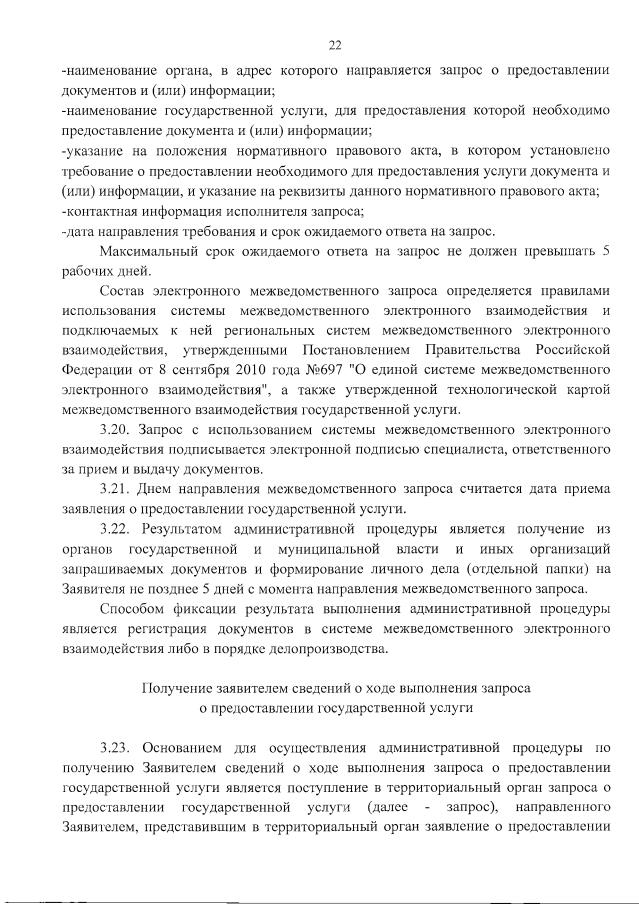 22

-наименование органа, в адрес которого направляется запрос о предоставлении документов и (или) информации;
-наименование государственной услуги, для предоставления которой необходимо предоставление документа и (или) информации;
-указание на положения нормативного правового акта, в котором установлено требование о предоставлении необходимого для предоставления услуги документа и (или) информации, и указание на реквизиты данного нормативного правового акта;
-контактная информация исполнителя запроса;
-дата направления требования и срок ожидаемого ответа на запрос.

Максимальный срок ожидаемого ответа на запрос не должен превышать 5 рабочих дней.

Состав электронного межведомственного запроса определяется правилами использования системы межведомственного электронного взаимодействия и подключаемых к ней региональных систем межведомственного электронного взаимодействия, утвержденными Постановлением Правительства Российской Федерации от 8 сентября 2010 года №697 "О единой системе межведомственного электронного взаимодействия", а также утвержденной технологической картой межведомственного взаимодействия государственной услуги.

3.20. Запрос с использованием системы межведомственного электронного взаимодействия подписывается электронной подписью специалиста, ответственного за прием и выдачу документов.

3.21. Днем направления межведомственного запроса считается дата приема заявления о предоставлении государственной услуги.

3.22. Результатом административной процедуры является получение из органов государственной и муниципальной власти и иных организаций запрашиваемых документов и формирование личного дела (отдельной папки) на Заявителя не позднее 5 дней с момента направления межведомственного запроса.

Способом фиксации результата выполнения административной процедуры является регистрация документов в системе межведомственного электронного взаимодействия либо в порядке делопроизводства.

Получение заявителем сведений о ходе выполнения запроса о предоставлении государственной услуги

3.23. Основанием для осуществления административной процедуры по получению Заявителем сведений о ходе выполнения запроса о предоставлении государственной услуги является поступление в территориальный орган запроса о предоставлении государственной услуги (далее - запрос), направленного Заявителем, представившим в территориальный орган заявление о предоставлении